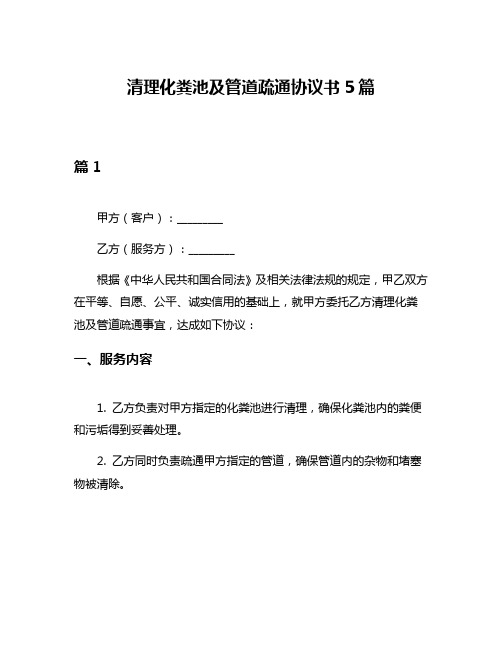 清理化粪池及管道疏通协议书 5 篇

篇 1

甲方（客户）：________

乙方（服务方）：________

根据《中华人民共和国合同法》及相关法律法规的规定，甲乙双方在平等、自愿、公平、诚实信用的基础上，就甲方委托乙方清理化粪池及管道疏通事宜，达成如下协议：

一、服务内容

1. 乙方负责对甲方指定的化粪池进行清理，确保化粪池内的粪便和污垢得到妥善处理。

2. 乙方同时负责疏通甲方指定的管道，确保管道内的杂物和堵塞物被清除。